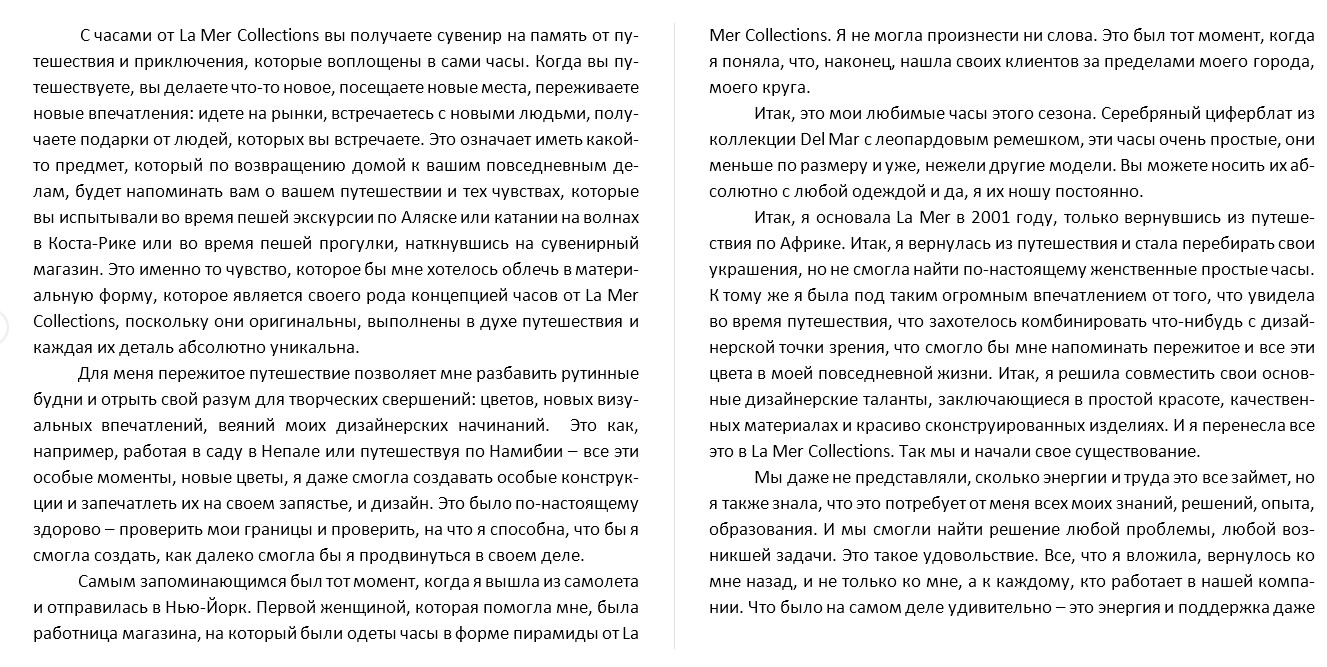 С часами от La Mer Collections вы получаете сувенир на память от путешествия и приключения, которые воплощены в сами часы. Когда вы путешествуете, вы делаете что-то новое, посещаете новые места, переживаете новые впечатления: идете на рынки, встречаетесь с новыми людьми, получаете подарки от людей, которых вы встречаете. Это означает иметь какой-то предмет, который по возвращению домой к вашим повседневным делам, будет напоминать вам о вашем путешествии и тех чувствах, которые вы испытывали во время пешей экскурсии по Аляске или катании на волнах в Коста-Рике или во время пешей прогулки, наткнувшись на сувенирный магазин. Это именно то чувство, которое бы мне хотелось облечь в материальную форму, которое является своего рода концепцией часов от La Mer Collections, поскольку они оригинальны, выполнены в духе путешествия и каждая их деталь абсолютно уникальна.

Для меня пережитое путешествие позволяет мне разбавить рутинные будни и отрыть свой разум для творческих свершений: цветов, новых визуальных впечатлений, веяний моих дизайнерских начинаний. Это как, например, работая в саду в Непале или путешествуя по Намибии – все эти особые моменты, новые цветы, я даже смогла создавать особые конструкции и запечатлеть их на своем запястье, и дизайн. Это было по-настоящему здорово – проверить мои границы и проверить, на что я способна, что бы я смогла создать, как далеко смогла бы я продвинуться в своем деле.

Самым запоминающимся был тот момент, когда я вышла из самолета и отправилась в Нью-Йорк. Первой женщиной, которая помогла мне, была работница магазина, на который были одеты часы в форме пирамиды от La Mer Collections. Я не могла произнести ни слова. Это был тот момент, когда я поняла, что, наконец, нашла своих клиентов за пределами моего города, моего круга.

Итак, это мои любимые часы этого сезона. Серебряный циферблат из коллекции Del Mar с леопардовым ремешком, эти часы очень простые, они меньше по размеру и уже, нежели другие модели. Вы можете носить их абсолютно с любой одеждой и да, я их ношу постоянно.

Итак, я основала La Mer в 2001 году, только вернувшись из путешествия по Африке. Итак, я вернулась из путешествия и стала перебирать свои украшения, но не смогла найти по-настоящему женственные простые часы. К тому же я была под таким огромным впечатлением от того, что увидела во время путешествия, что захотелось комбинировать что-нибудь с дизайнерской точки зрения, что смогло бы мне напоминать пережитое и все эти цвета в моей повседневной жизни. Итак, я решила совместить свои основные дизайнерские таланты, заключающиеся в простой красоте, качественных материалах и красиво сконструированных изделиях. И я перенесла все это в La Mer Collections. Так мы и начали свое существование.

Мы даже не представляли, сколько энергии и труда это все займет, но я также знала, что это потребует от меня всех моих знаний, решений, опыта, образования. И мы смогли найти решение любой проблемы, любой возникшей задачи. Это такое удовольствие. Все, что я вложила, вернулось ко мне назад, и не только ко мне, а к каждому, кто работает в нашей компании. Что было на самом деле удивительно – это энергия и поддержка даже